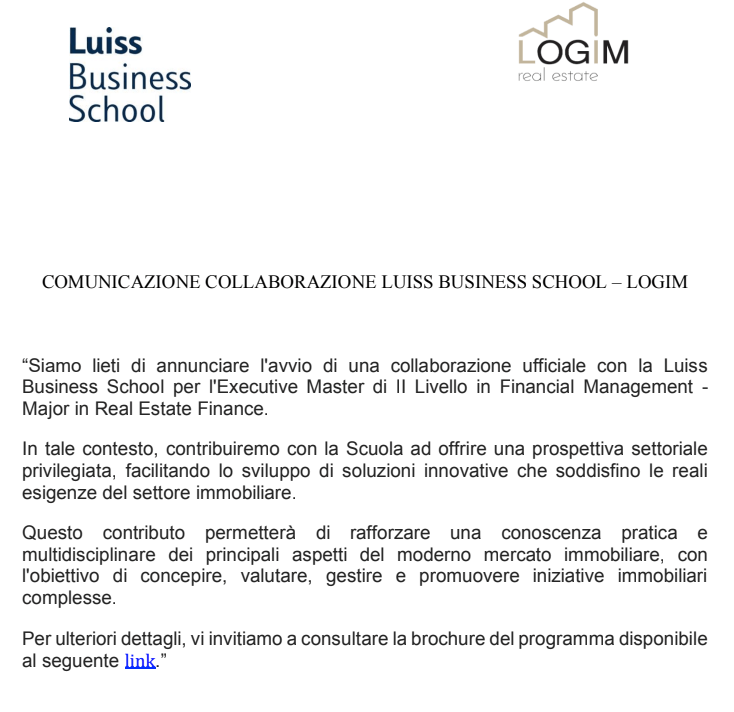 Luiss
Business
School

LOGIM
real estate

COMUNICAZIONE COLLABORAZIONE LUISS BUSINESS SCHOOL – LOGIM

“Siamo lieti di annunciare l'avvio di una collaborazione ufficiale con la Luiss Business School per l'Executive Master di II Livello in Financial Management - Major in Real Estate Finance.

In tale contesto, contribuiremo con la Scuola ad offrire una prospettiva settoriale privilegiata, facilitando lo sviluppo di soluzioni innovative che soddisfino le reali esigenze del settore immobiliare.

Questo contributo permetterà di rafforzare una conoscenza pratica e multidisciplinare dei principali aspetti del moderno mercato immobiliare, con l'obiettivo di concepire, valutare, gestire e promuovere iniziative immobiliari complesse.

Per ulteriori dettagli, vi invitiamo a consultare la brochure del programma disponibile al seguente link.”